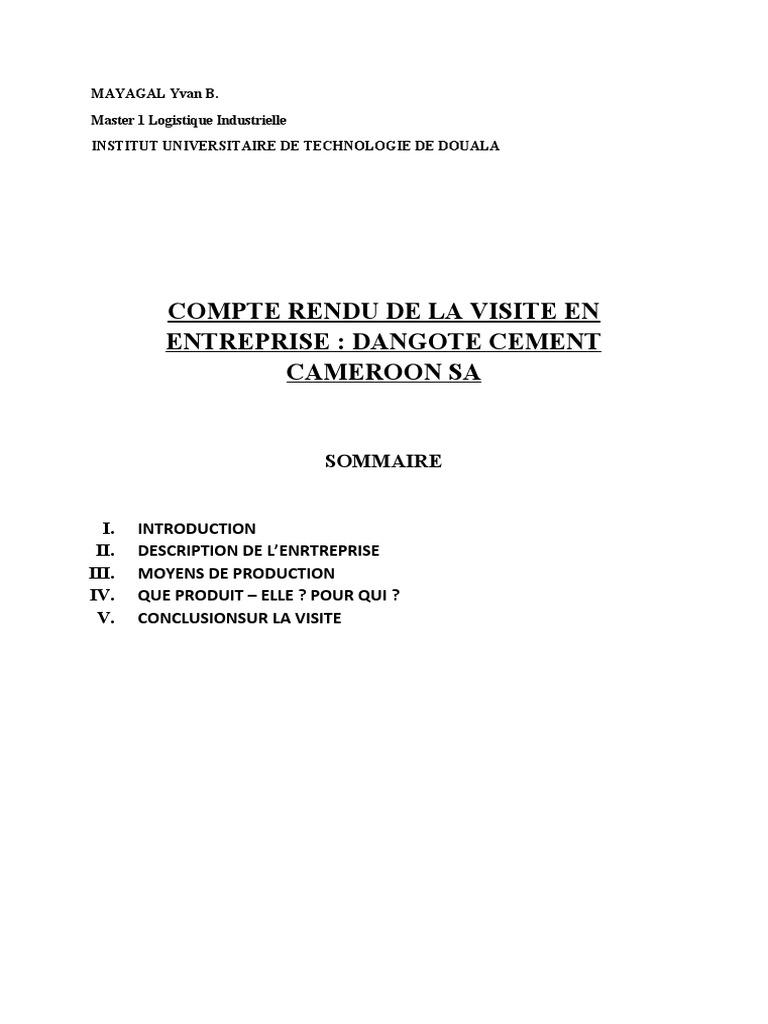 MAYAGAL Yvan B.

Master 1 Logistique Industrielle

INSTITUT UNIVERSITAIRE DE TECHNOLOGIE DE DOUALA

COMPTE RENDU DE LA VISITE EN ENTREPRISE : DANGOTE CEMENT CAMEROON SA

SOMMAIRE

I. INTRODUCTION
II. DESCRIPTION DE L'ENRTREPRISE
III. MOYENS DE PRODUCTION
IV. QUE PRODUIT – ELLE ? POUR QUI ?
V. CONCLUSIONSUR LA VISITE